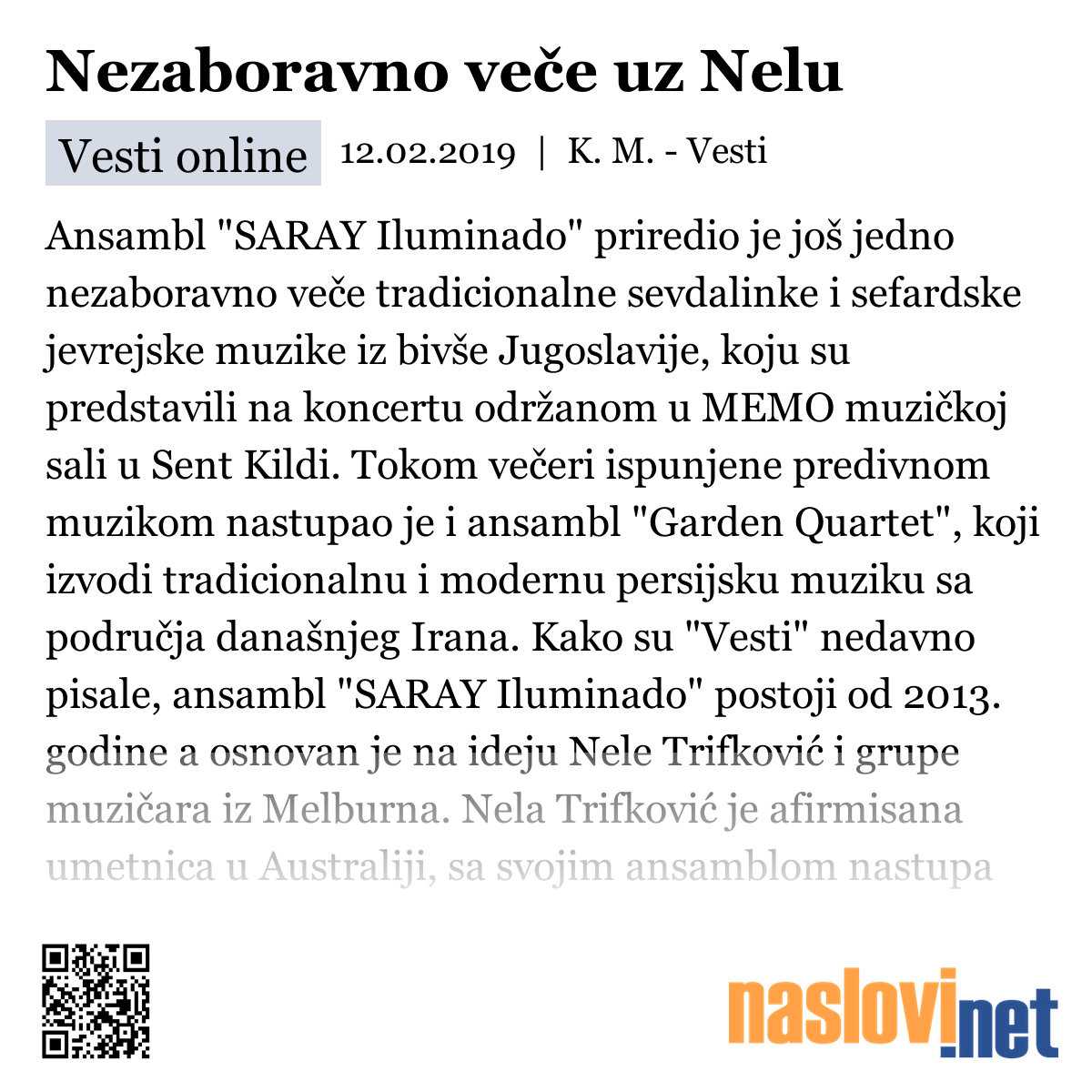 Nezaboravno veče uz Nelu

Vesti online 12.02.2019 | K. M. - Vesti

Ansambl "SARAY Iluminado" priredio je još jedno nezaboravno veče tradicionalne sevdalinke i sefardske jevrejske muzike iz bivše Jugoslavije, koju su predstavili na koncertu održanom u MEMO muzičkoj sali u Sent Kildi. Tokom večeri ispunjene predivnom muzikom nastupao je i ansambl "Garden Quartet", koji izvodi tradicionalnu i modernu persijsku muziku sa područja današnjeg Irana. Kako su "Vesti" nedavno pisale, ansambl "SARAY Iluminado" postoji od 2013. godine a osnovan je na ideju Nele Trifković i grupe muzičara iz Melburna. Nela Trifković je afirmisana umetnica u Australiji, sa svojim ansamblom nastupa

naslovi.net